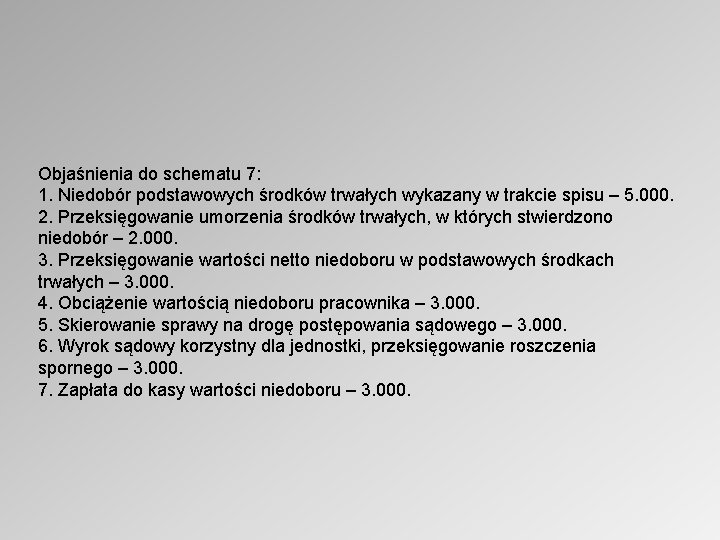 Objaśnienia do schematu 7:
1. Niedobór podstawowych środków trwałych wykazany w trakcie spisu – 5.000.
2. Przeksięgowanie umorzenia środków trwałych, w których stwierdzono niedobór – 2.000.
3. Przeksięgowanie wartości netto niedoboru w podstawowych środkach trwałych – 3.000.
4. Obciążenie wartością niedoboru pracownika – 3.000.
5. Skierowanie sprawy na drogę postępowania sądowego – 3.000.
6. Wyrok sądowy korzystny dla jednostki, przeksięgowanie roszczenia spornego – 3.000.
7. Zapłata do kasy wartości niedoboru – 3.000.